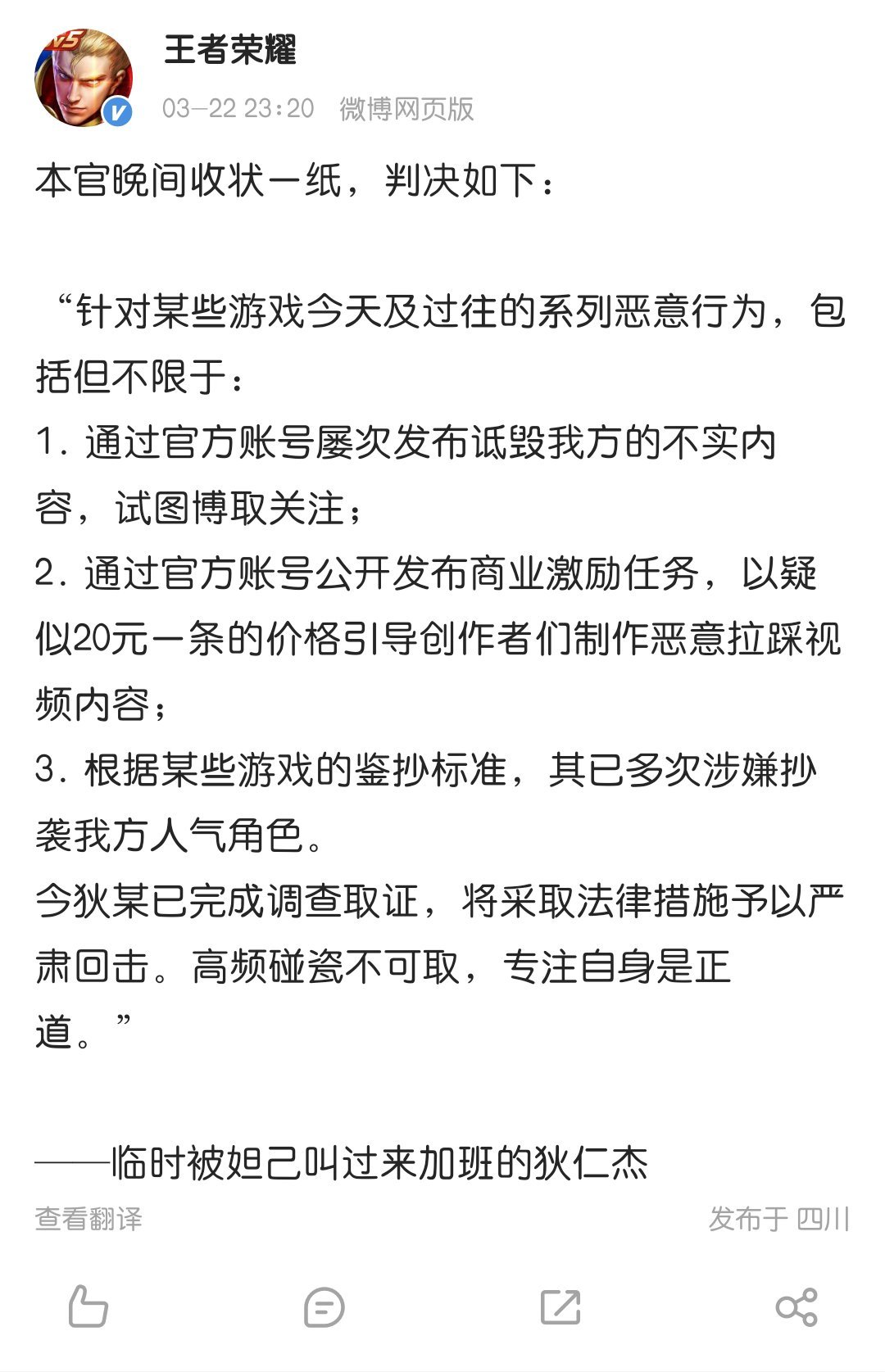 王者荣耀

03-22 23:20 微博网页版

本官晚间收状一纸，判决如下：

“针对某些游戏今天及过往的系列恶意行为，包括但不限于：
1. 通过官方账号屡次发布诋毁我方的不实内容，试图博取关注；
2. 通过官方账号公开发布商业激励任务，以疑似20元一条的价格引导创作者们制作恶意拉踩视频内容；
3. 根据某些游戏的鉴抄标准，其已多次涉嫌抄袭我方人气角色。
今狄某已完成调查取证，将采取法律措施予以严肃回击。高频碰瓷不可取，专注自身是正道。”

——临时被妲己叫过来加班的狄仁杰

查看翻译

发布于 四川